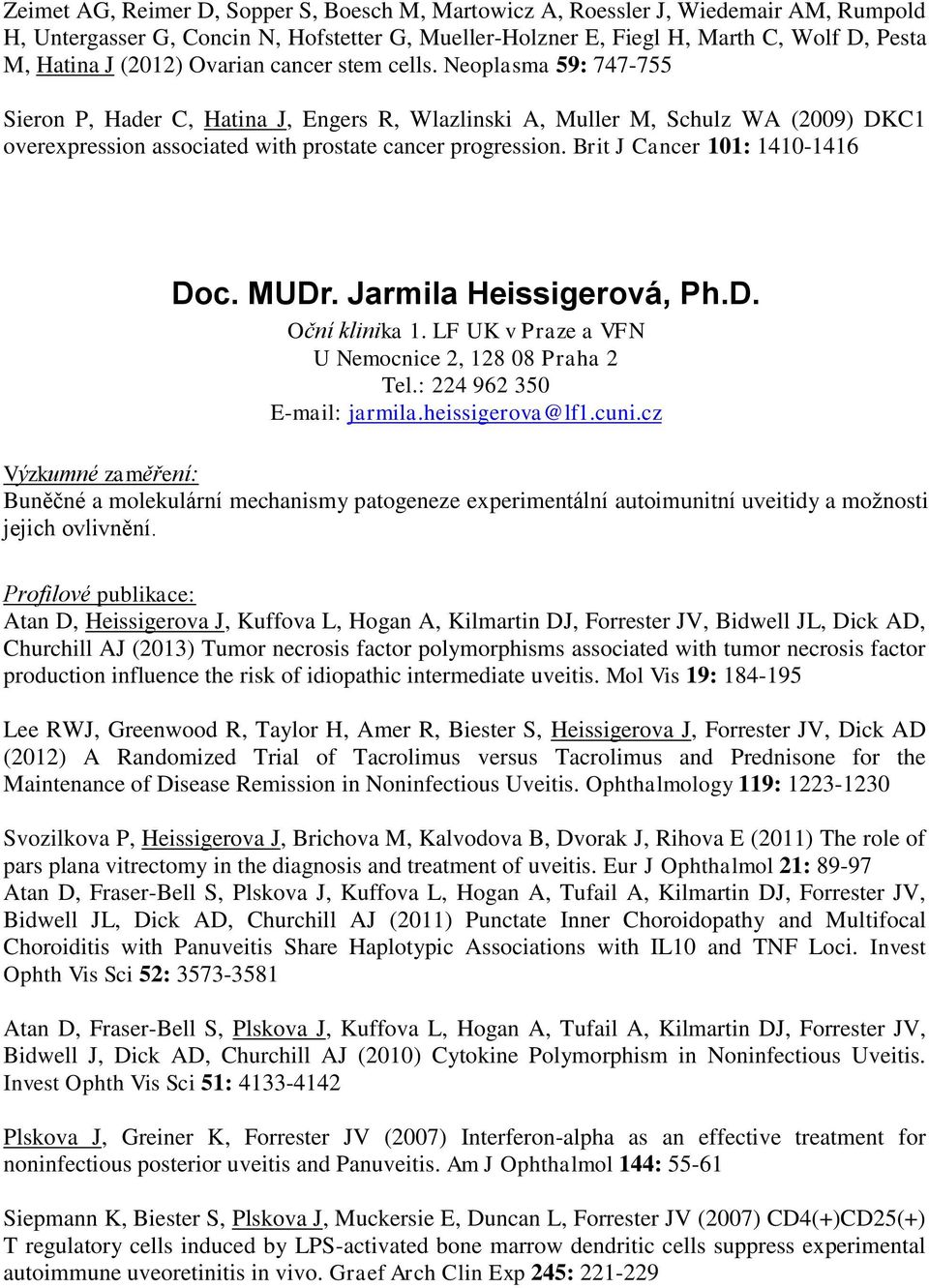 Zeimet AG, Reimer D, Sopper S, Boesch M, Martowicz A, Roessler J, Wiedemair AM, Rumpold H, Untergasser G, Concin N, Hofstetter G, Mueller-Holzner E, Fiegl H, Marth C, Wolf D, Pesta M, Hatina J (2012) Ovarian cancer stem cells. Neoplasma 59: 747-755

Sieron P, Hader C, Hatina J, Engers R, Wlazlinski A, Muller M, Schulz WA (2009) DKC1 overexpression associated with prostate cancer progression. Brit J Cancer 101: 1410-1416

Doc. MUDr. Jarmila Heissigerová, Ph.D.
Oční klinika 1. LF UK v Praze a VFN
U Nemocnice 2, 128 08 Praha 2
Tel.: 224 962 350
E-mail: jarmila.heissigerova@lf1.cuni.cz

Výzkumné zaměření:
Buněčné a molekulární mechanismy patogeneze experimentální autoimunitní uveitidy a možnosti jejich ovlivnění.

Profilové publikace:
Atan D, Heissigerova J, Kuffova L, Hogan A, Kilmartin DJ, Forrester JV, Bidwell JL, Dick AD, Churchill AJ (2013) Tumor necrosis factor polymorphisms associated with tumor necrosis factor production influence the risk of idiopathic intermediate uveitis. Mol Vis 19: 184-195

Lee RWJ, Greenwood R, Taylor H, Amer R, Biester S, Heissigerova J, Forrester JV, Dick AD (2012) A Randomized Trial of Tacrolimus versus Tacrolimus and Prednisone for the Maintenance of Disease Remission in Noninfectious Uveitis. Ophthalmology 119: 1223-1230

Svozilkova P, Heissigerova J, Brichova M, Kalvodova B, Dvorak J, Rihova E (2011) The role of pars plana vitrectomy in the diagnosis and treatment of uveitis. Eur J Ophthalmol 21: 89-97
Atan D, Fraser-Bell S, Plskova J, Kuffova L, Hogan A, Tufail A, Kilmartin DJ, Forrester JV, Bidwell JL, Dick AD, Churchill AJ (2011) Punctate Inner Choroidopathy and Multifocal Choroiditis with Panuveitis Share Haplotypic Associations with IL10 and TNF Loci. Invest Ophth Vis Sci 52: 3573-3581

Atan D, Fraser-Bell S, Plskova J, Kuffova L, Hogan A, Tufail A, Kilmartin DJ, Forrester JV, Bidwell J, Dick AD, Churchill AJ (2010) Cytokine Polymorphism in Noninfectious Uveitis. Invest Ophth Vis Sci 51: 4133-4142

Plskova J, Greiner K, Forrester JV (2007) Interferon-alpha as an effective treatment for noninfectious posterior uveitis and Panuveitis. Am J Ophthalmol 144: 55-61

Siepmann K, Biester S, Plskova J, Muckersie E, Duncan L, Forrester JV (2007) CD4(+)CD25(+) T regulatory cells induced by LPS-activated bone marrow dendritic cells suppress experimental autoimmune uveoretinitis in vivo. Graef Arch Clin Exp 245: 221-229